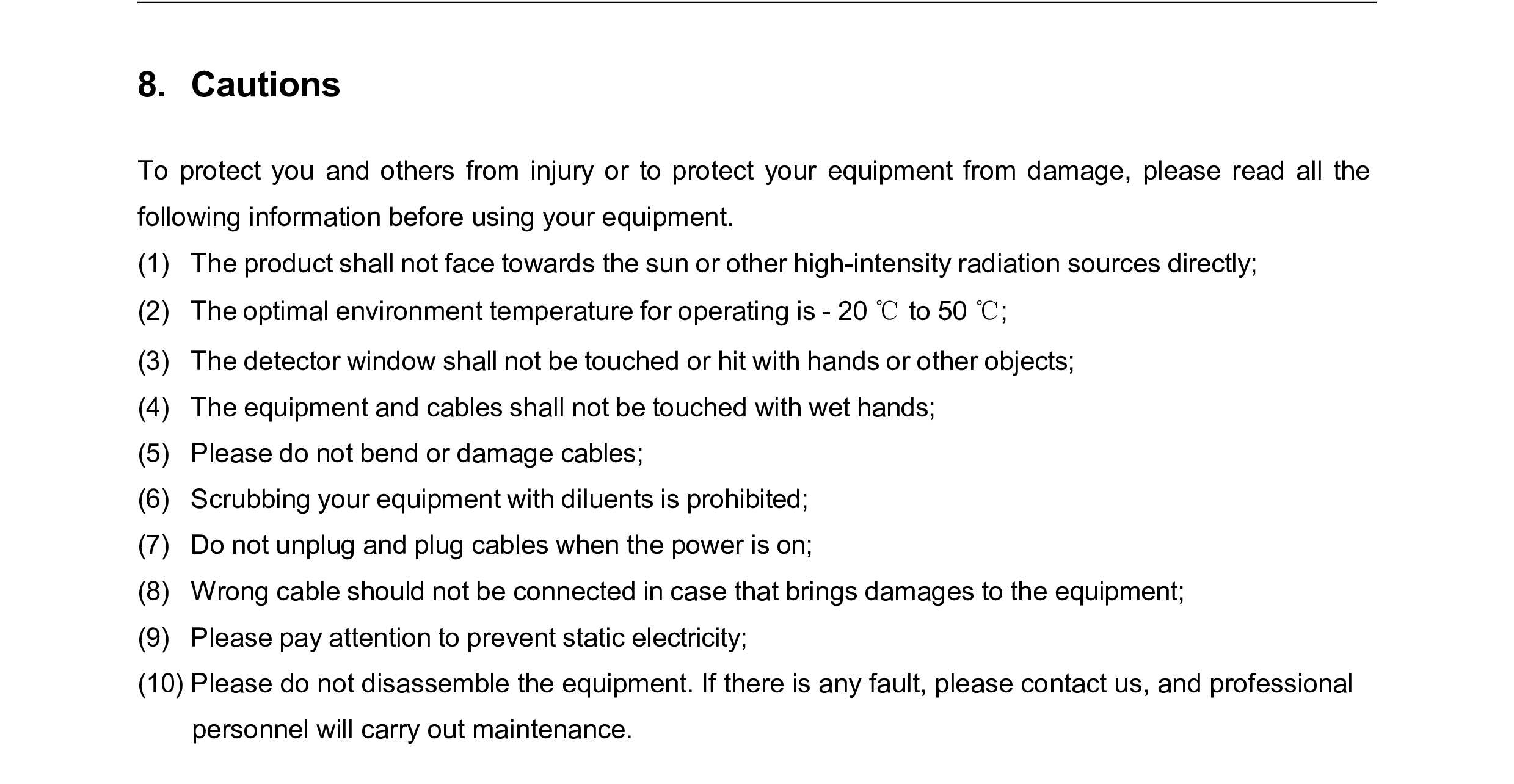 8. Cautions

To protect you and others from injury or to protect your equipment from damage, please read all the following information before using your equipment.

(1) The product shall not face towards the sun or other high-intensity radiation sources directly;
(2) The optimal environment temperature for operating is - 20 ℃ to 50 ℃;
(3) The detector window shall not be touched or hit with hands or other objects;
(4) The equipment and cables shall not be touched with wet hands;
(5) Please do not bend or damage cables;
(6) Scrubbing your equipment with diluents is prohibited;
(7) Do not unplug and plug cables when the power is on;
(8) Wrong cable should not be connected in case that brings damages to the equipment;
(9) Please pay attention to prevent static electricity;
(10) Please do not disassemble the equipment. If there is any fault, please contact us, and professional personnel will carry out maintenance.